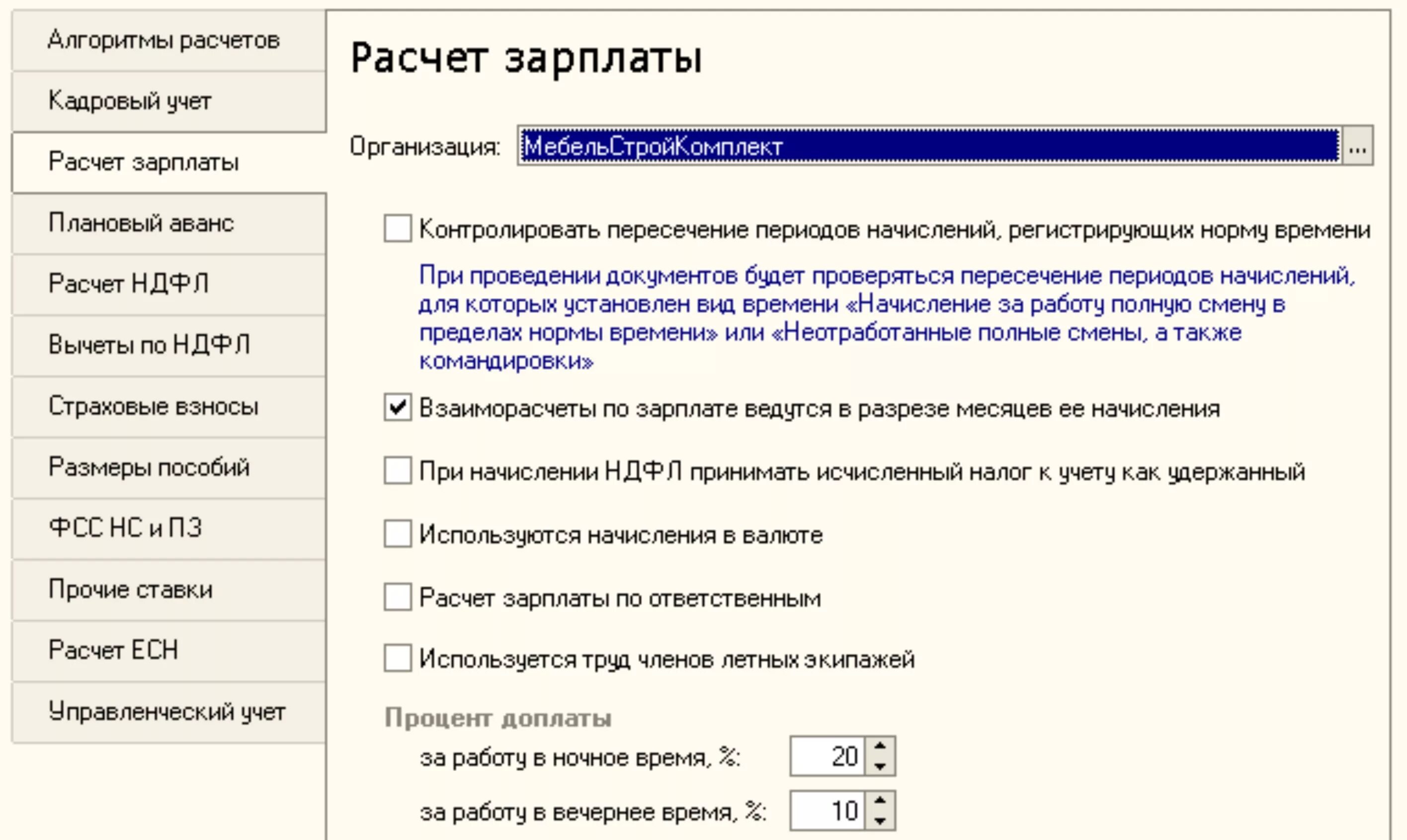 Алгоритмы расчетов
Кадровый учет
Расчет зарплаты
Плановый аванс
Расчет НДФЛ
Вычеты по НДФЛ
Страховые взносы
Размеры пособий
ФСС НС и ПЗ
Прочие ставки
Расчет ЕСН
Управленческий учет

Расчет зарплаты

Организация: МебельСтройКомплект ...

Контролировать пересечение периодов начислений, регистрирующих норму времени

При проведении документов будет проверяться пересечение периодов начислений, для которых установлен вид времени «Начисление за работу полную смену в пределах нормы времени» или «Неотработанные полные смены, а также командировки»

Взаиморасчеты по зарплате ведутся в разрезе месяцев ее начисления

При начислении НДФЛ принимать исчисленный налог к учету как удержанный

Используются начисления в валюте

Расчет зарплаты по ответственным

Используется труд членов летных экипажей

Процент доплаты
за работу в ночное время, %: 20
за работу в вечернее время, %: 10